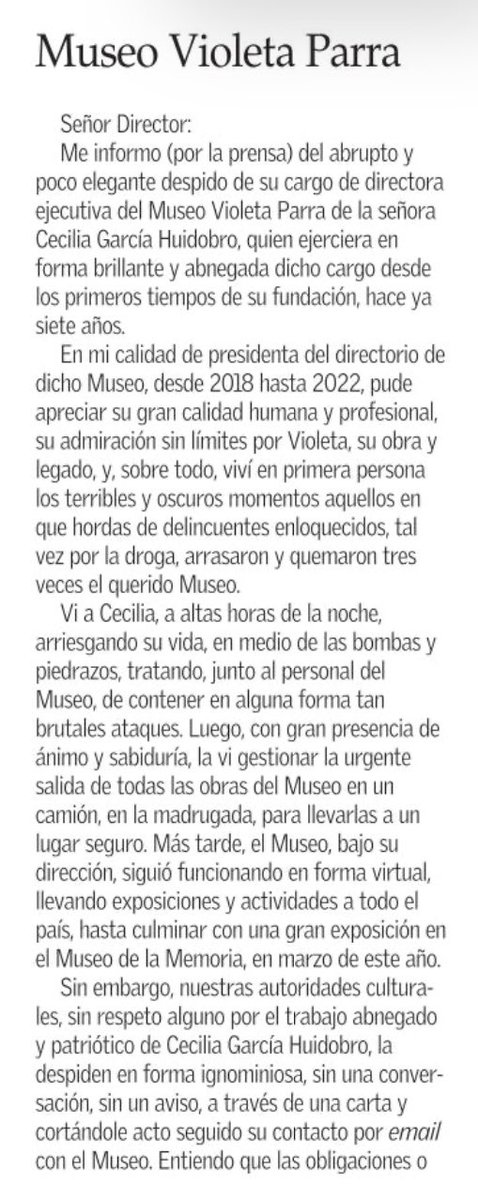 Museo Violeta Parra

Señor Director:

Me informo (por la prensa) del abrupto y poco elegante despido de su cargo de directora ejecutiva del Museo Violeta Parra de la señora Cecilia García Huidobro, quien ejerciera en forma brillante y abnegada dicho cargo desde los primeros tiempos de su fundación, hace ya siete años.

En mi calidad de presidenta del directorio de dicho Museo, desde 2018 hasta 2022, pude apreciar su gran calidad humana y profesional, su admiración sin límites por Violeta, su obra y legado, y, sobre todo, viví en primera persona los terribles y oscuros momentos aquellos en que hordas de delincuentes enloquecidos, tal vez por la droga, arrasaron y quemaron tres veces el querido Museo.

Vi a Cecilia, a altas horas de la noche, arriesgando su vida, en medio de las bombas y piedrazos, tratando, junto al personal del Museo, de contener en alguna forma tan brutales ataques. Luego, con gran presencia de ánimo y sabiduría, la vi gestionar la urgente salida de todas las obras del Museo en un camión, en la madrugada, para llevarlas a un lugar seguro. Más tarde, el Museo, bajo su dirección, siguió funcionando en forma virtual, llevando exposiciones y actividades a todo el país, hasta culminar con una gran exposición en el Museo de la Memoria, en marzo de este año.

Sin embargo, nuestras autoridades culturales, sin respeto alguno por el trabajo abnegado y patriótico de Cecilia García Huidobro, la despiden en forma ignominiosa, sin una conversación, sin un aviso, a través de una carta y cortándole acto seguido su contacto por email con el Museo. Entiendo que las obligaciones o